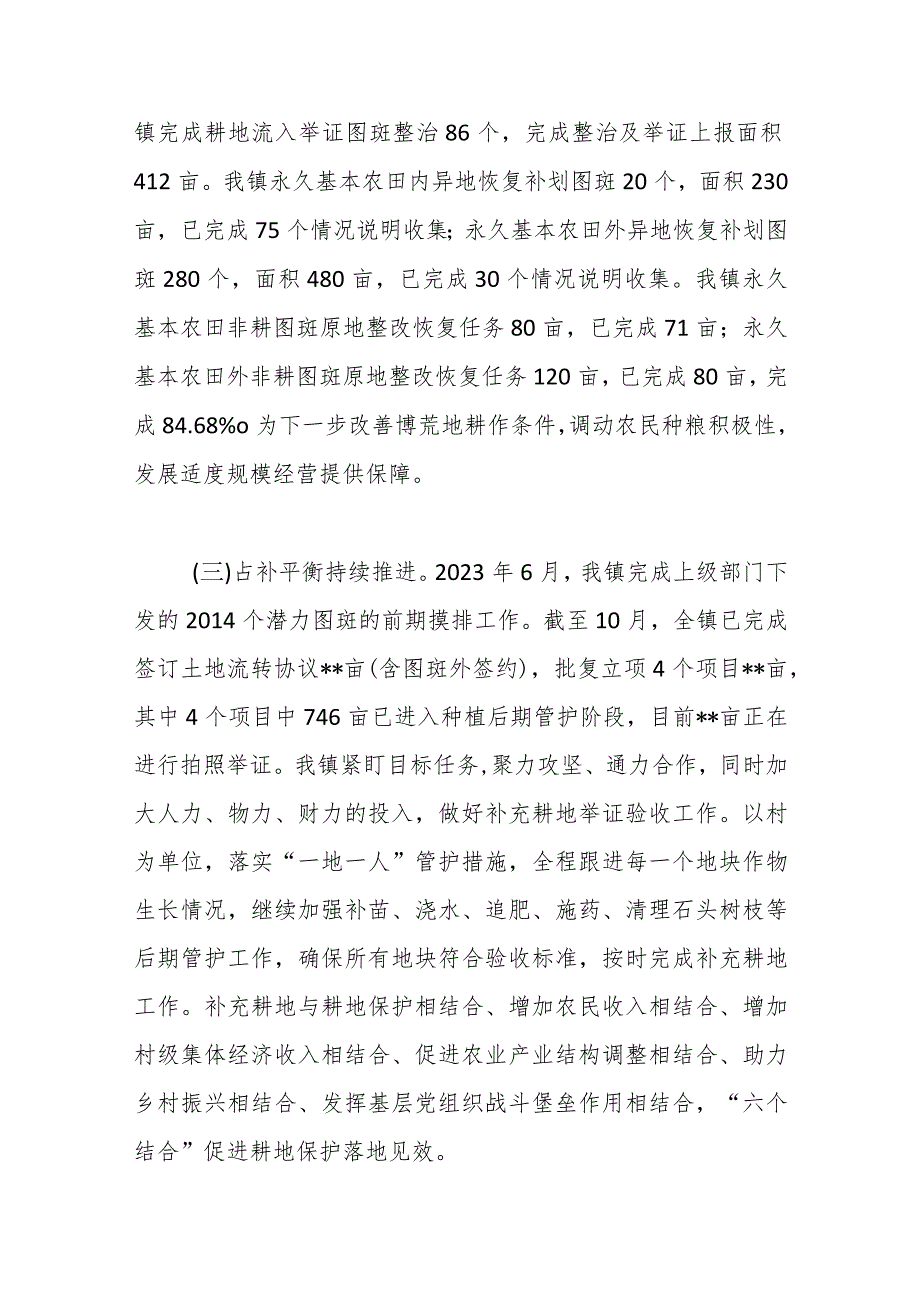 镇完成耕地流入举证图斑整治86个，完成整治及举证上报面积412亩。我镇永久基本农田内异地恢复补划图斑20个，面积230亩，已完成75个情况说明收集；永久基本农田外异地恢复补划图斑280个，面积480亩，已完成30个情况说明收集。我镇永久基本农田非耕图斑原地整改恢复任务80亩，已完成71亩；永久基本农田外非耕图斑原地整改恢复任务120亩，已完成80亩，完成84.68%o为下一步改善博荒地耕作条件，调动农民种粮积极性，发展适度规模经营提供保障。

(三)占补平衡持续推进。2023年6月，我镇完成上级部门下发的2014个潜力图斑的前期摸排工作。截至10月，全镇已完成签订土地流转协议**亩(含图斑外签约)，批复立项4个项目**亩，其中4个项目中746亩已进入种植后期管护阶段，目前**亩正在进行拍照举证。我镇紧盯目标任务,聚力攻坚、通力合作，同时加大人力、物力、财力的投入，做好补充耕地举证验收工作。以村为单位，落实“一地一人”管护措施，全程跟进每一个地块作物生长情况，继续加强补苗、浇水、追肥、施药、清理石头树枝等后期管护工作，确保所有地块符合验收标准，按时完成补充耕地工作。补充耕地与耕地保护相结合、增加农民收入相结合、增加村级集体经济收入相结合、促进农业产业结构调整相结合、助力乡村振兴相结合、发挥基层党组织战斗堡垒作用相结合，“六个结合”促进耕地保护落地见效。